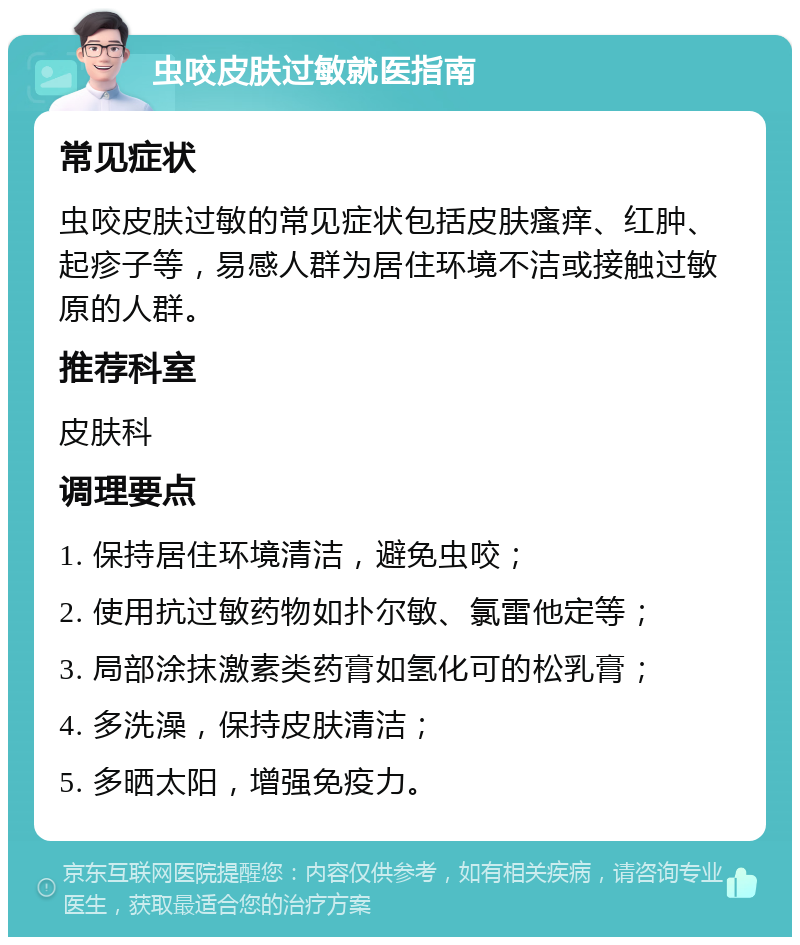 虫咬皮肤过敏就医指南

常见症状

虫咬皮肤过敏的常见症状包括皮肤瘙痒、红肿、起疹子等，易感人群为居住环境不洁或接触过敏原的人群。

推荐科室

皮肤科

调理要点

1. 保持居住环境清洁，避免虫咬；

2. 使用抗过敏药物如扑尔敏、氯雷他定等；

3. 局部涂抹激素类药膏如氢化可的松乳膏；

4. 多洗澡，保持皮肤清洁；

5. 多晒太阳，增强免疫力。

京东互联网医院提醒您：内容仅供参考，如有相关疾病，请咨询专业医生，获取最适合您的治疗方案